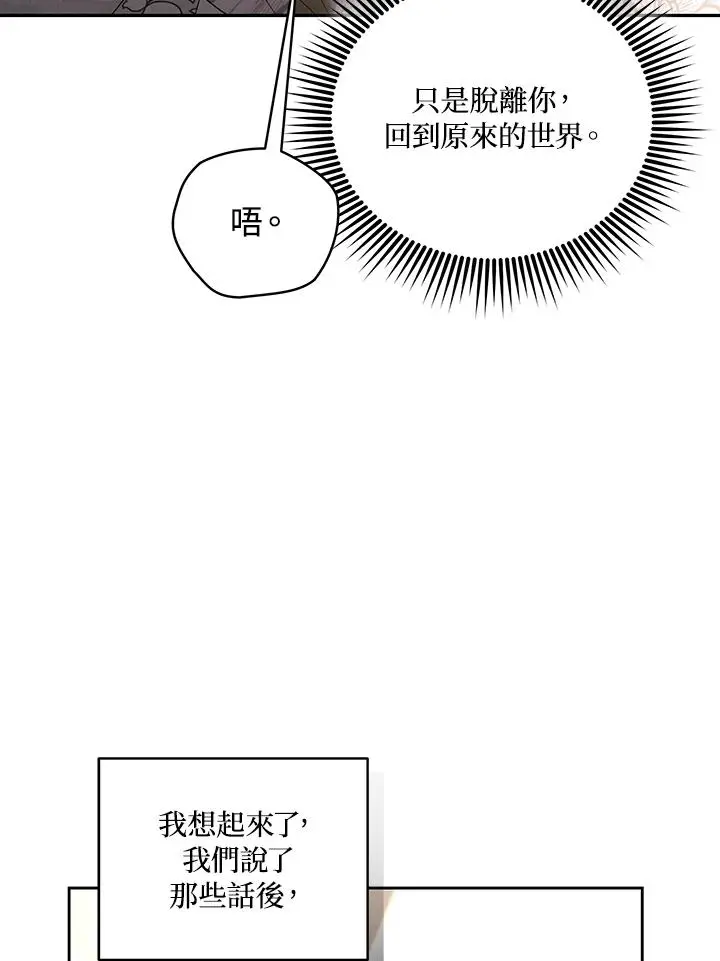 只是脫離你，
回到原來的世界。

唔。

我想起來了，
我們說了
那些話後，